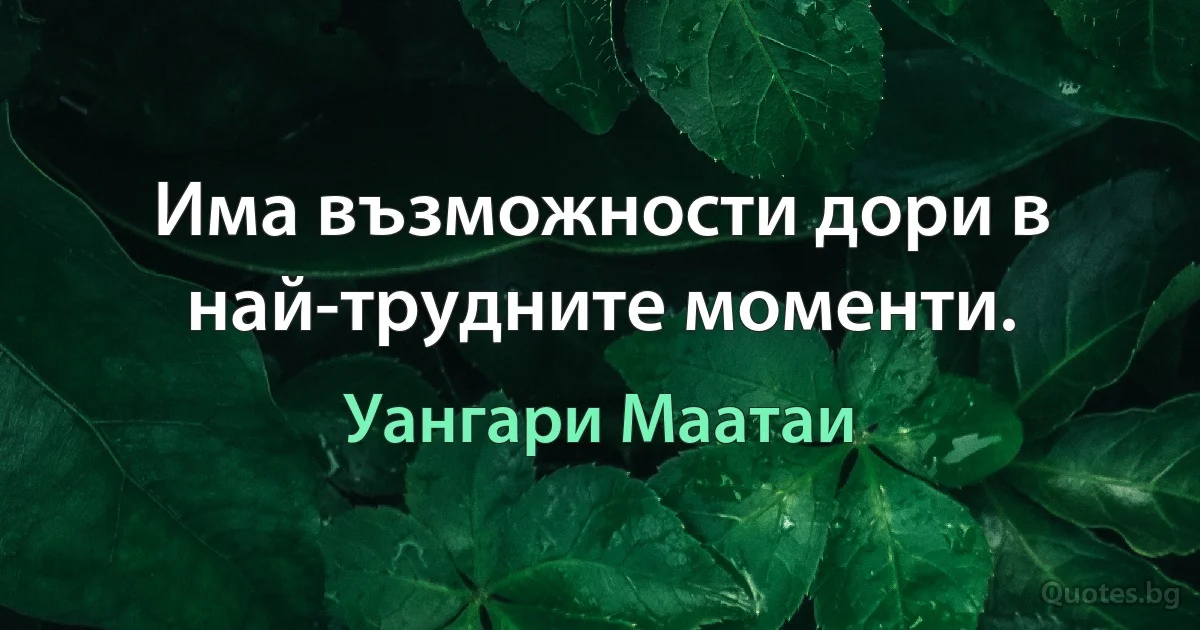 Има възможности дори в най-трудните моменти.

Уангари Маатаи

Quotes.bg